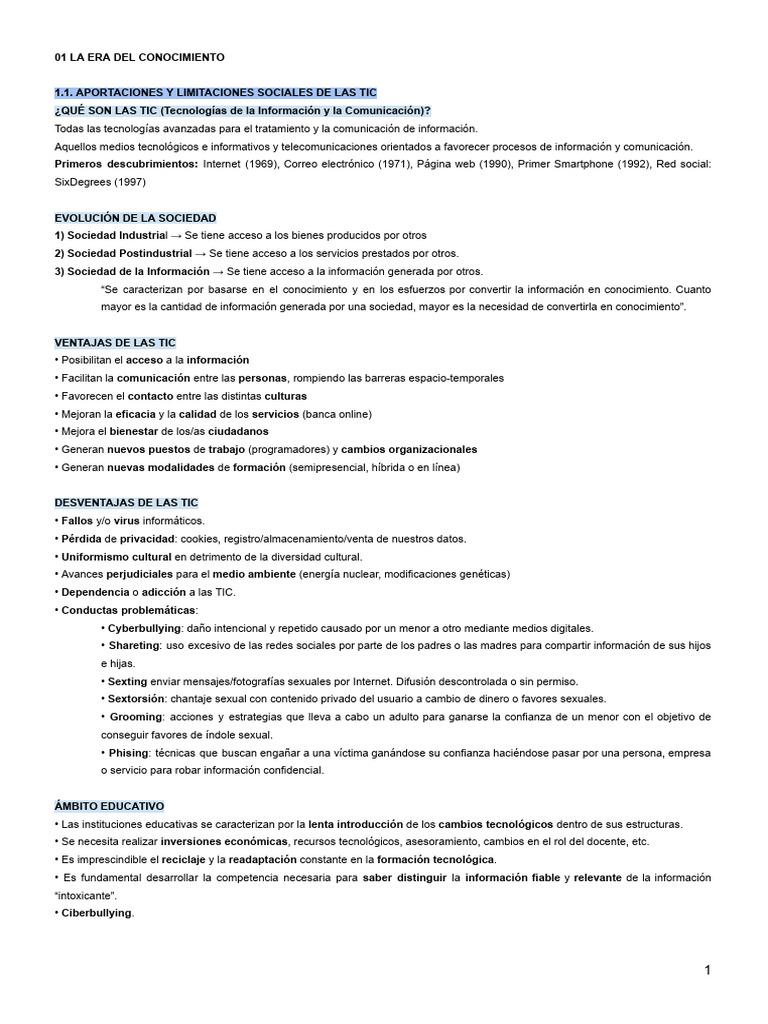 01 LA ERA DEL CONOCIMIENTO

1.1. APORTACIONES Y LIMITACIONES SOCIALES DE LAS TIC
¿QUÉ SON LAS TIC (Tecnologías de la Información y la Comunicación)?
Todas las tecnologías avanzadas para el tratamiento y la comunicación de información.
Aquellos medios tecnológicos e informativos y telecomunicaciones orientados a favorecer procesos de información y comunicación.
Primeros descubrimientos: Internet (1969), Correo electrónico (1971), Página web (1990), Primer Smartphone (1992), Red social: SixDegrees (1997)

EVOLUCIÓN DE LA SOCIEDAD
1) Sociedad Industrial → Se tiene acceso a los bienes producidos por otros
2) Sociedad Postindustrial → Se tiene acceso a los servicios prestados por otros.
3) Sociedad de la Información → Se tiene acceso a la información generada por otros.
"Se caracterizan por basarse en el conocimiento y en los esfuerzos por convertir la información en conocimiento. Cuanto mayor es la cantidad de información generada por una sociedad, mayor es la necesidad de convertirla en conocimiento".

VENTAJAS DE LAS TIC
• Posibilitan el acceso a la información
• Facilitan la comunicación entre las personas, rompiendo las barreras espacio-temporales
• Favorecen el contacto entre las distintas culturas
• Mejoran la eficacia y la calidad de los servicios (banca online)
• Mejora el bienestar de los/as ciudadanos
• Generan nuevos puestos de trabajo (programadores) y cambios organizacionales
• Generan nuevas modalidades de formación (semipresencial, híbrida o en línea)

DESVENTAJAS DE LAS TIC
• Fallos y/o virus informáticos.
• Pérdida de privacidad: cookies, registro/almacenamiento/venta de nuestros datos.
• Uniformismo cultural en detrimento de la diversidad cultural.
• Avances perjudiciales para el medio ambiente (energía nuclear, modificaciones genéticas)
• Dependencia o adicción a las TIC.
• Conductas problemáticas:
• Cyberbullying: daño intencional y repetido causado por un menor a otro mediante medios digitales.
• Shareting: uso excesivo de las redes sociales por parte de los padres o las madres para compartir información de sus hijos e hijas.
• Sexting enviar mensajes/fotografías sexuales por Internet. Difusión descontrolada o sin permiso.
• Sextorsión: chantaje sexual con contenido privado del usuario a cambio de dinero o favores sexuales.
• Grooming: acciones y estrategias que lleva a cabo un adulto para ganarse la confianza de un menor con el objetivo de conseguir favores de índole sexual.
• Phising: técnicas que buscan engañar a una víctima ganándose su confianza haciéndose pasar por una persona, empresa o servicio para robar información confidencial.

ÁMBITO EDUCATIVO
• Las instituciones educativas se caracterizan por la lenta introducción de los cambios tecnológicos dentro de sus estructuras.
• Se necesita realizar inversiones económicas, recursos tecnológicos, asesoramiento, cambios en el rol del docente, etc.
• Es imprescindible el reciclaje y la readaptación constante en la formación tecnológica.
• Es fundamental desarrollar la competencia necesaria para saber distinguir la información fiable y relevante de la información "intoxicante".
• Ciberbullying.

1